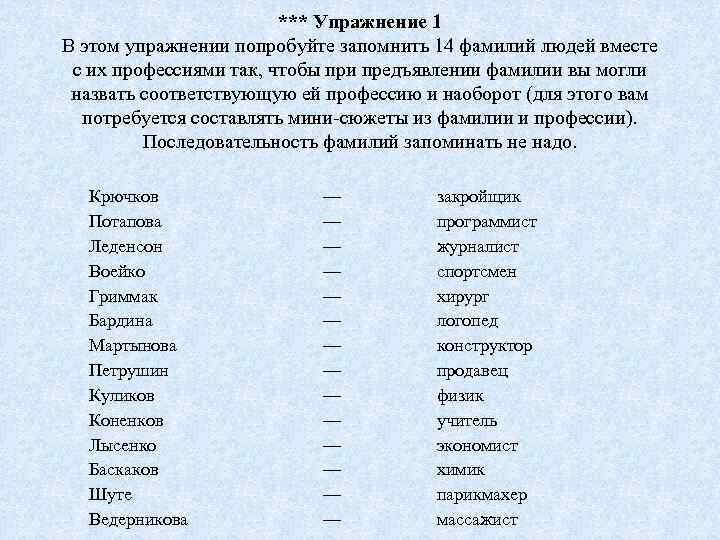 *** Упражнение 1
В этом упражнении попробуйте запомнить 14 фамилий людей вместе с их профессиями так, чтобы при предъявлении фамилии вы могли назвать соответствующую ей профессию и наоборот (для этого вам потребуется составлять мини-сюжеты из фамилии и профессии). Последовательность фамилий запоминать не надо.

Крючков — закройщик
Потапова — программист
Леденсон — журналист
Воейко — спортсмен
Гриммак — хирург
Бардина — логопед
Мартынова — конструктор
Петрушин — продавец
Куликов — физик
Коненков — учитель
Лысенко — экономист
Баскаков — химик
Шуте — парикмахер
Ведерникова — массажист